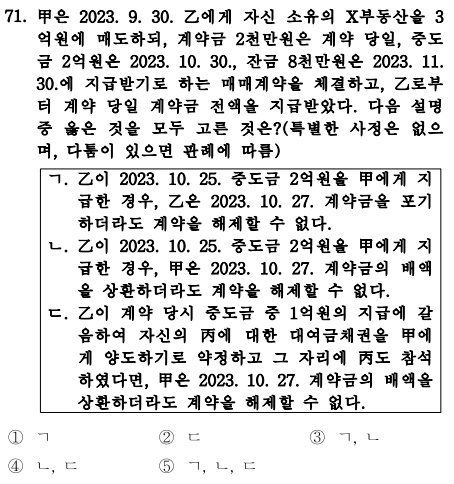 71. 甲은 2023. 9. 30. 乙에게 자신 소유의 X부동산을 3억원에 매도하되, 계약금 2천만원은 계약 당일, 중도금 2억원은 2023. 10. 30., 잔금 8천만원은 2023. 11. 30.에 지급받기로 하는 매매계약을 체결하고, 乙로부터 계약 당일 계약금 전액을 지급받았다. 다음 설명 중 옳은 것을 모두 고른 것은?(특별한 사정은 없으며, 다툼이 있으면 판례에 따름)

ㄱ. 乙이 2023. 10. 25. 중도금 2억원을 甲에게 지급한 경우, 乙은 2023. 10. 27. 계약금을 포기하더라도 계약을 해제할 수 없다.
ㄴ. 乙이 2023. 10. 25. 중도금 2억원을 甲에게 지급한 경우, 甲은 2023. 10. 27. 계약금의 배액을 상환하더라도 계약을 해제할 수 없다.
ㄷ. 乙이 계약 당시 중도금 중 1억원의 지급에 갈음하여 자신의 丙에 대한 대여금채권을 甲에게 양도하기로 약정하고 그 자리에 丙도 참석하였다면, 甲은 2023. 10. 27. 계약금의 배액을 상환하더라도 계약을 해제할 수 없다.

① ㄱ
② ㄷ
③ ㄱ, ㄴ
④ ㄴ, ㄷ
⑤ ㄱ, ㄴ, ㄷ